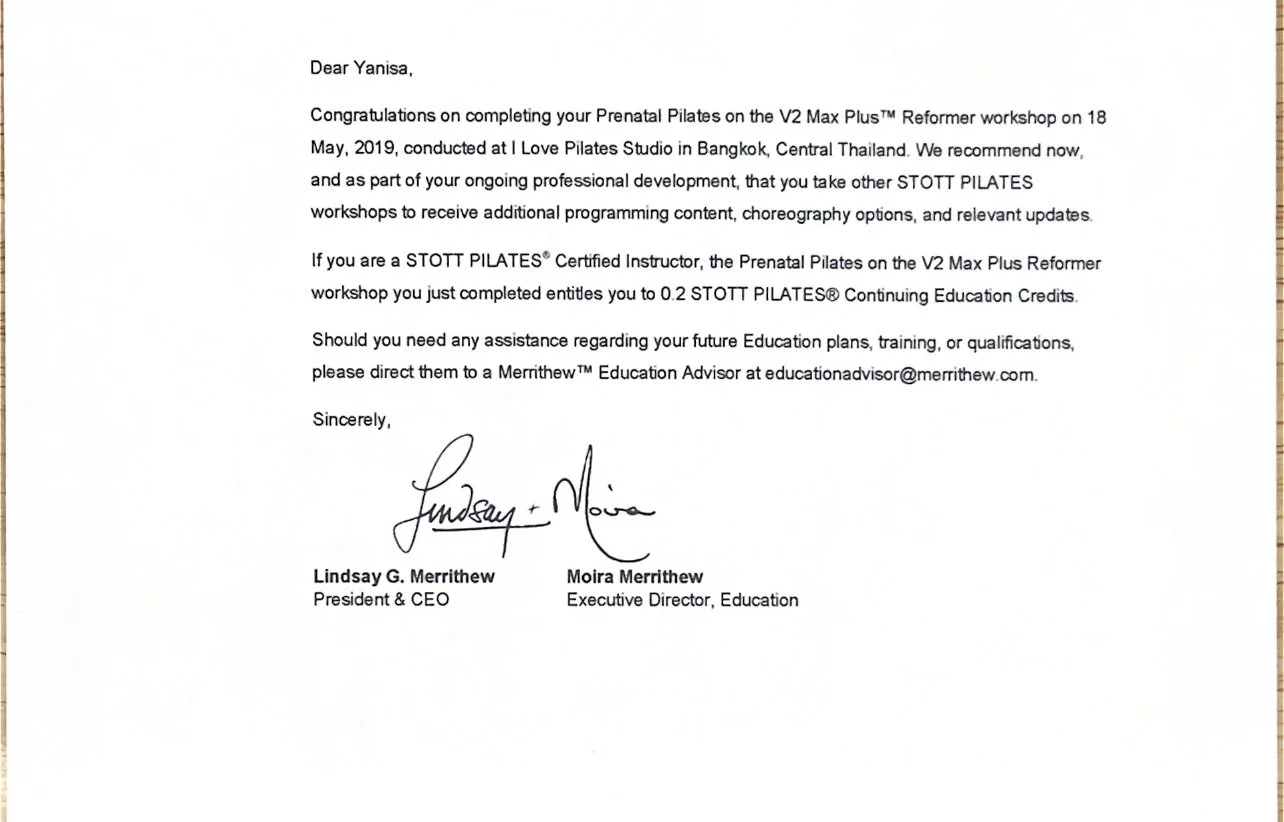 Dear Yanisa,

Congratulations on completing your Prenatal Pilates on the V2 Max Plus™ Reformer workshop on 18 May, 2019, conducted at I Love Pilates Studio in Bangkok, Central Thailand. We recommend now, and as part of your ongoing professional development, that you take other STOTT PILATES workshops to receive additional programming content, choreography options, and relevant updates.

If you are a STOTT PILATES® Certified Instructor, the Prenatal Pilates on the V2 Max Plus Reformer workshop you just completed entitles you to 0.2 STOTT PILATES® Continuing Education Credits.

Should you need any assistance regarding your future Education plans, training, or qualifications, please direct them to a Merrithew™ Education Advisor at educationadvisor@merrithew.com.

Sincerely,

Lindsay + Moira

Lindsay G. Merrithew
President & CEO

Moira Merrithew
Executive Director, Education